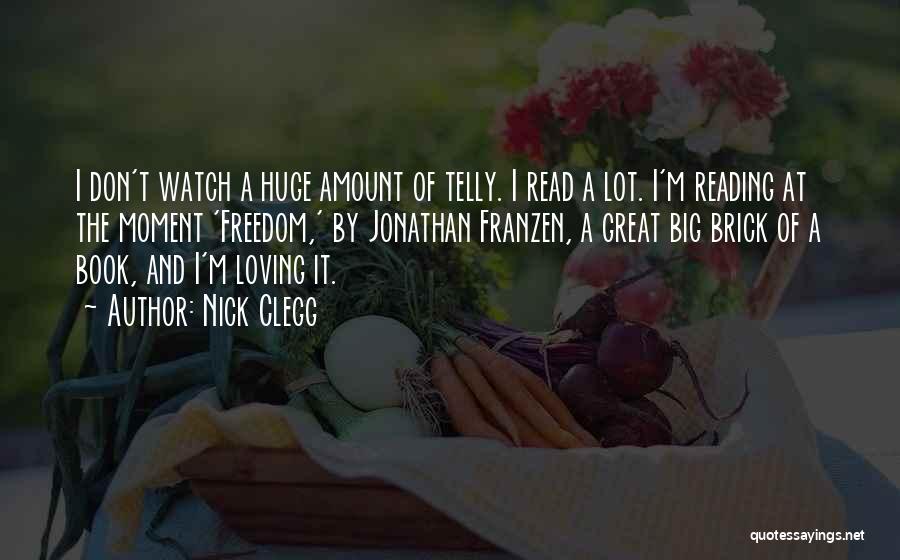 I don't watch a huge amount of telly. I read a lot. I'm reading at the moment 'Freedom,' by Jonathan Franzen, a great big brick of a book, and I'm loving it.
~ Author: Nick Clegg

quotessayings.net